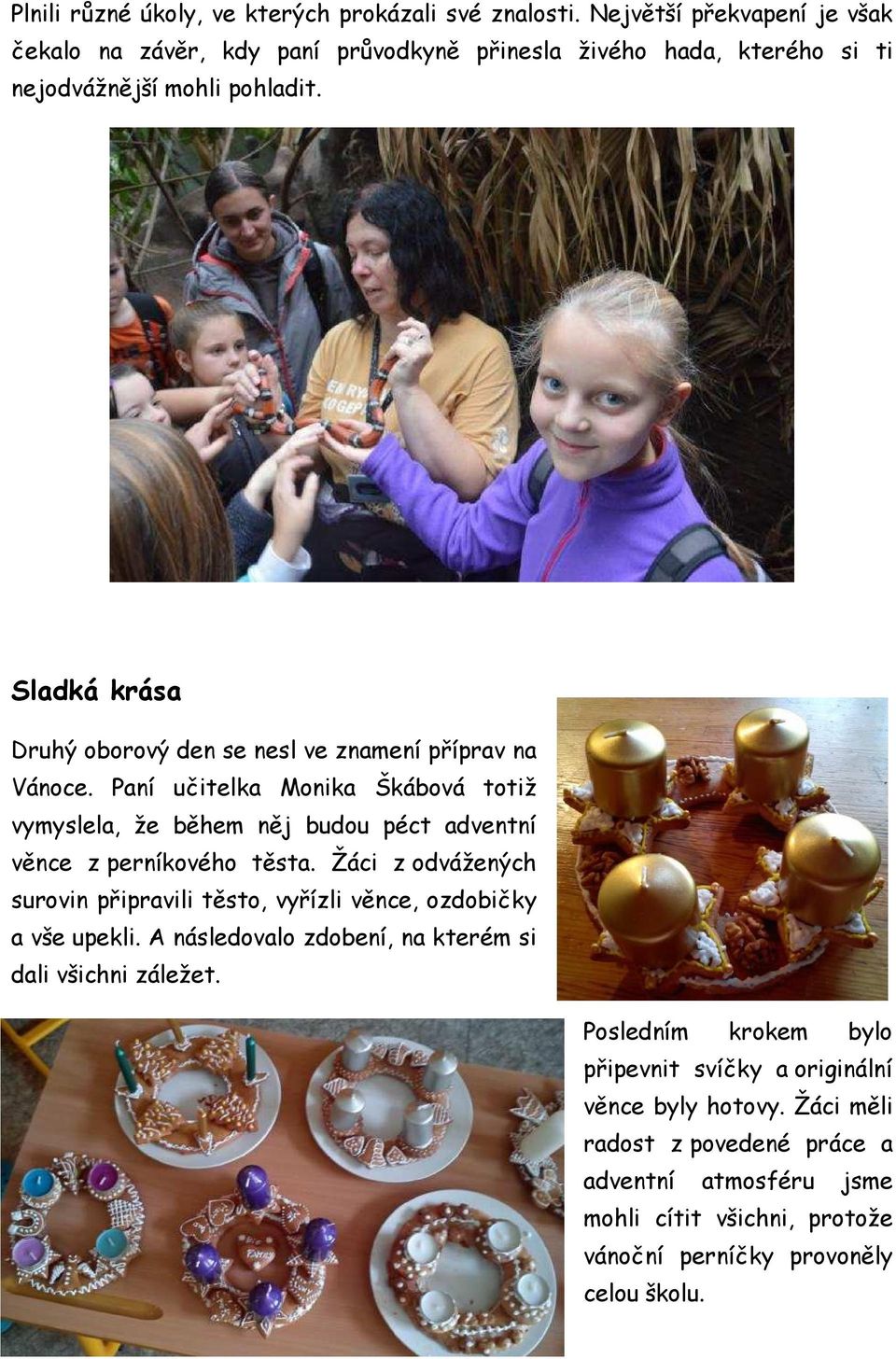 Plnili různé úkoly, ve kterých prokázali své znalosti. Největší překvapení je však čekalo na závěr, kdy paní průvodkyně přinesla živého hada, kterého si ti nejodvážnější mohli pohladit.

Sladká krása

Druhý oborový den se nesl ve znamení příprav na Vánoce. Paní učitelka Monika Škábová totiž vymyslela, že během něj budou péct adventní věnce z perníkového těsta. Žáci z odvážených surovin připravili těsto, vyřízli věnce, ozdobičky a vše upekli. A následovalo zdobení, na kterém si dali všichni záležet.

Posledním krokem bylo připevnit svíčky a originální věnce byly hotovy. Žáci měli radost z povedené práce a adventní atmosféru jsme mohli cítit všichni, protože vánoční perníčky provoněly celou školu.